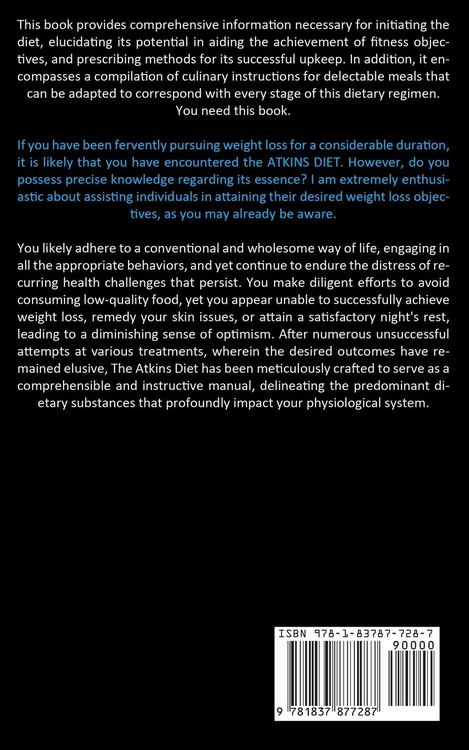 This book provides comprehensive information necessary for initiating the diet, elucidating its potential in aiding the achievement of fitness objectives, and prescribing methods for its successful upkeep. In addition, it encompasses a compilation of culinary instructions for delectable meals that can be adapted to correspond with every stage of this dietary regimen. You need this book.

If you have been fervently pursuing weight loss for a considerable duration, it is likely that you have encountered the ATKINS DIET. However, do you possess precise knowledge regarding its essence? I am extremely enthusiastic about assisting individuals in attaining their desired weight loss objectives, as you may already be aware.

You likely adhere to a conventional and wholesome way of life, engaging in all the appropriate behaviors, and yet continue to endure the distress of recurring health challenges that persist. You make diligent efforts to avoid consuming low-quality food, yet you appear unable to successfully achieve weight loss, remedy your skin issues, or attain a satisfactory night's rest, leading to a diminishing sense of optimism. After numerous unsuccessful attempts at various treatments, wherein the desired outcomes have remained elusive, The Atkins Diet has been meticulously crafted to serve as a comprehensible and instructive manual, delineating the predominant dietary substances that profoundly impact your physiological system.

ISBN 978-1-83787-728-7
90000
9 781837 877287